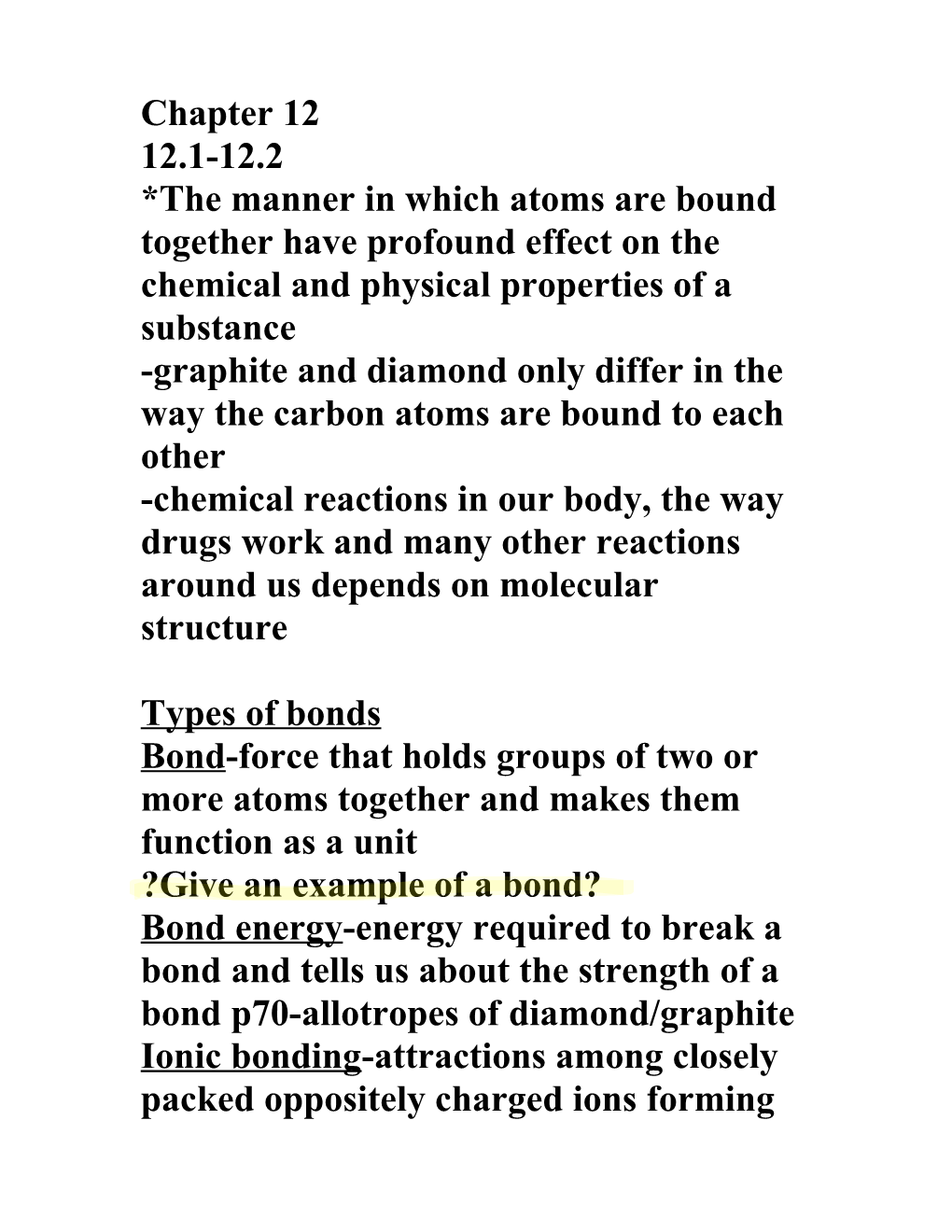 Chapter 12
12.1-12.2
*The manner in which atoms are bound together have profound effect on the chemical and physical properties of a substance
-graphite and diamond only differ in the way the carbon atoms are bound to each other
-chemical reactions in our body, the way drugs work and many other reactions around us depends on molecular structure

Types of bonds
Bond-force that holds groups of two or more atoms together and makes them function as a unit
?Give an example of a bond?
Bond energy-energy required to break a bond and tells us about the strength of a bond p70-allotropes of diamond/graphite
Ionic bonding-attractions among closely packed oppositely charged ions forming